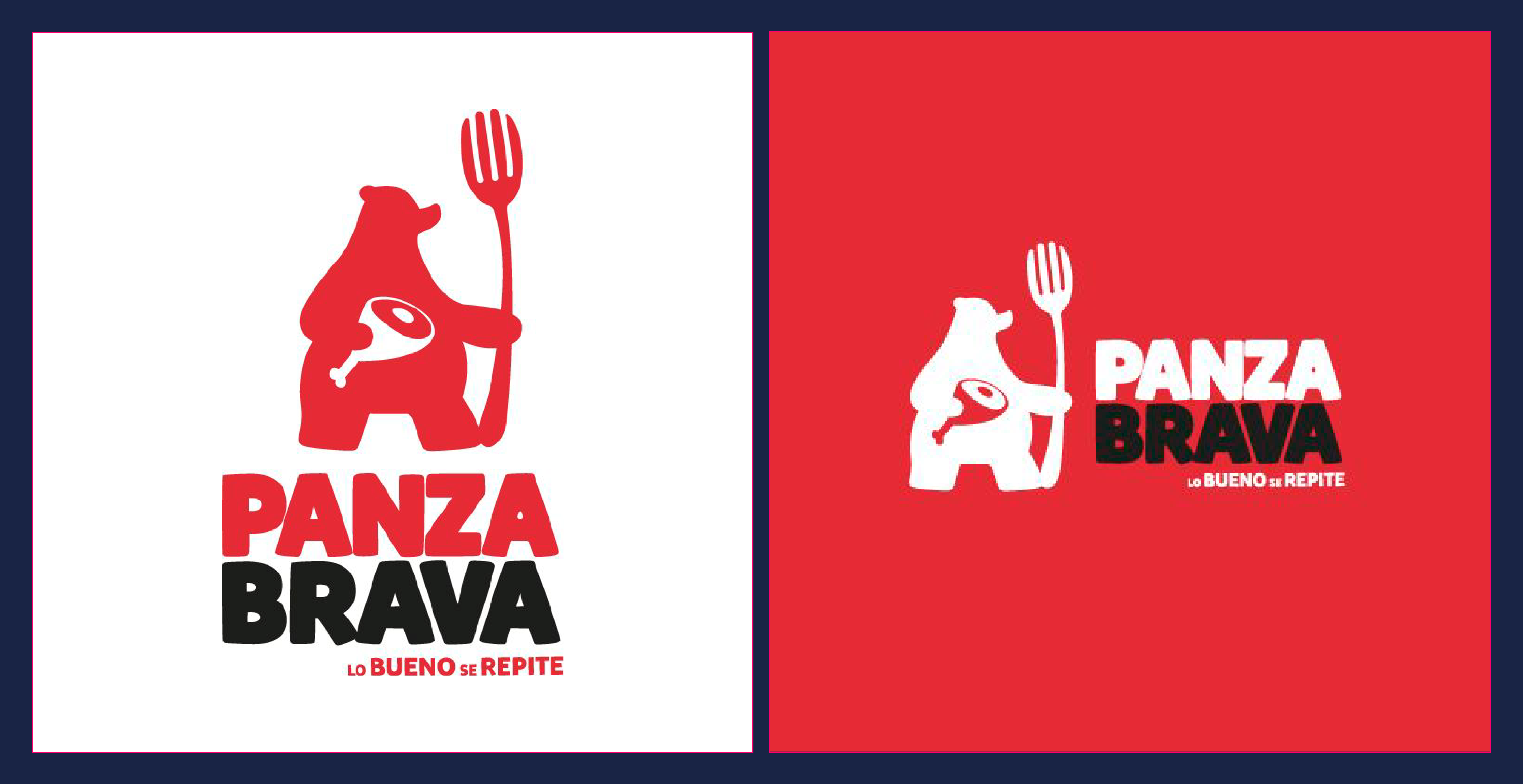 PANZA BRAVA
LO BUENO SE REPITE

PANZA BRAVA
LO BUENO SE REPITE